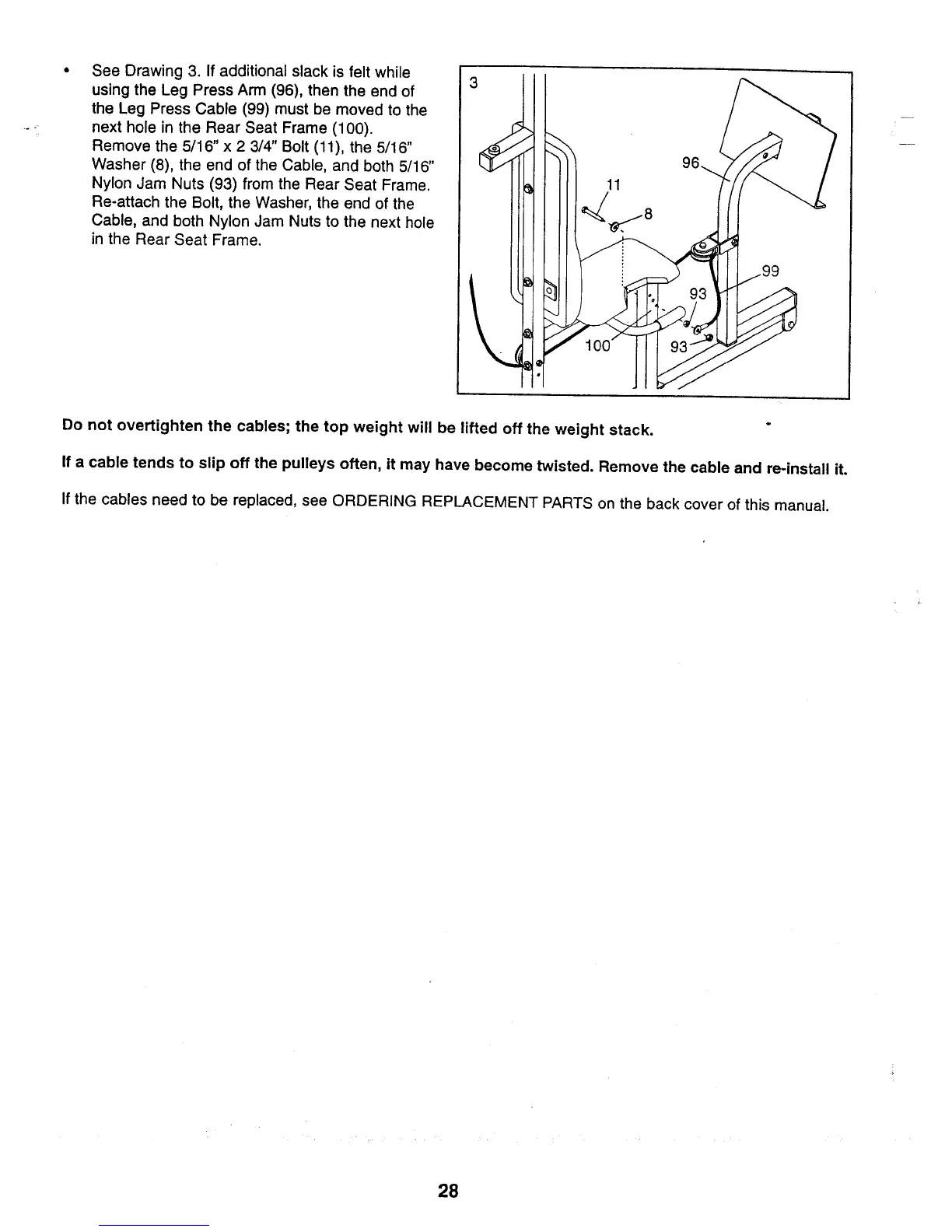 • See Drawing 3. If additional slack is felt while using the Leg Press Arm (96), then the end of the Leg Press Cable (99) must be moved to the next hole in the Rear Seat Frame (100). Remove the 5/16" x 2 3/4" Bolt (11), the 5/16" Washer (8), the end of the Cable, and both 5/16" Nylon Jam Nuts (93) from the Rear Seat Frame. Re-attach the Bolt, the Washer, the end of the Cable, and both Nylon Jam Nuts to the next hole in the Rear Seat Frame.

3

96

11

8

99

93

100

93

Do not overtighten the cables; the top weight will be lifted off the weight stack.

If a cable tends to slip off the pulleys often, it may have become twisted. Remove the cable and re-install it.

If the cables need to be replaced, see ORDERING REPLACEMENT PARTS on the back cover of this manual.

28